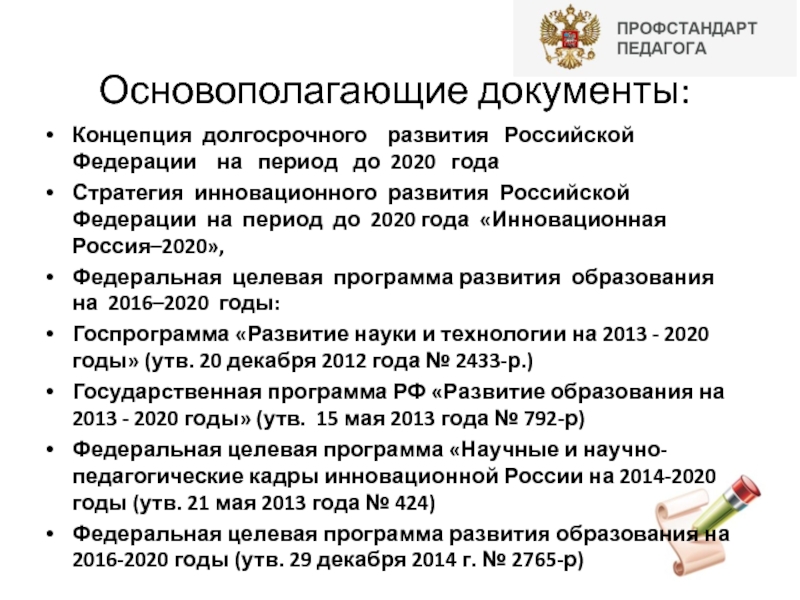 ПРОФСТАНДАРТ ПЕДАГОГА

Основополагающие документы:

• Концепция долгосрочного развития Российской Федерации на период до 2020 года

• Стратегия инновационного развития Российской Федерации на период до 2020 года «Инновационная Россия–2020»,

• Федеральная целевая программа развития образования на 2016–2020 годы:

• Госпрограмма «Развитие науки и технологии на 2013 - 2020 годы» (утв. 20 декабря 2012 года № 2433-р.)

• Государственная программа РФ «Развитие образования на 2013 - 2020 годы» (утв. 15 мая 2013 года № 792-р)

• Федеральная целевая программа «Научные и научно-педагогические кадры инновационной России на 2014-2020 годы (утв. 21 мая 2013 года № 424)

• Федеральная целевая программа развития образования на 2016-2020 годы (утв. 29 декабря 2014 г. № 2765-р)